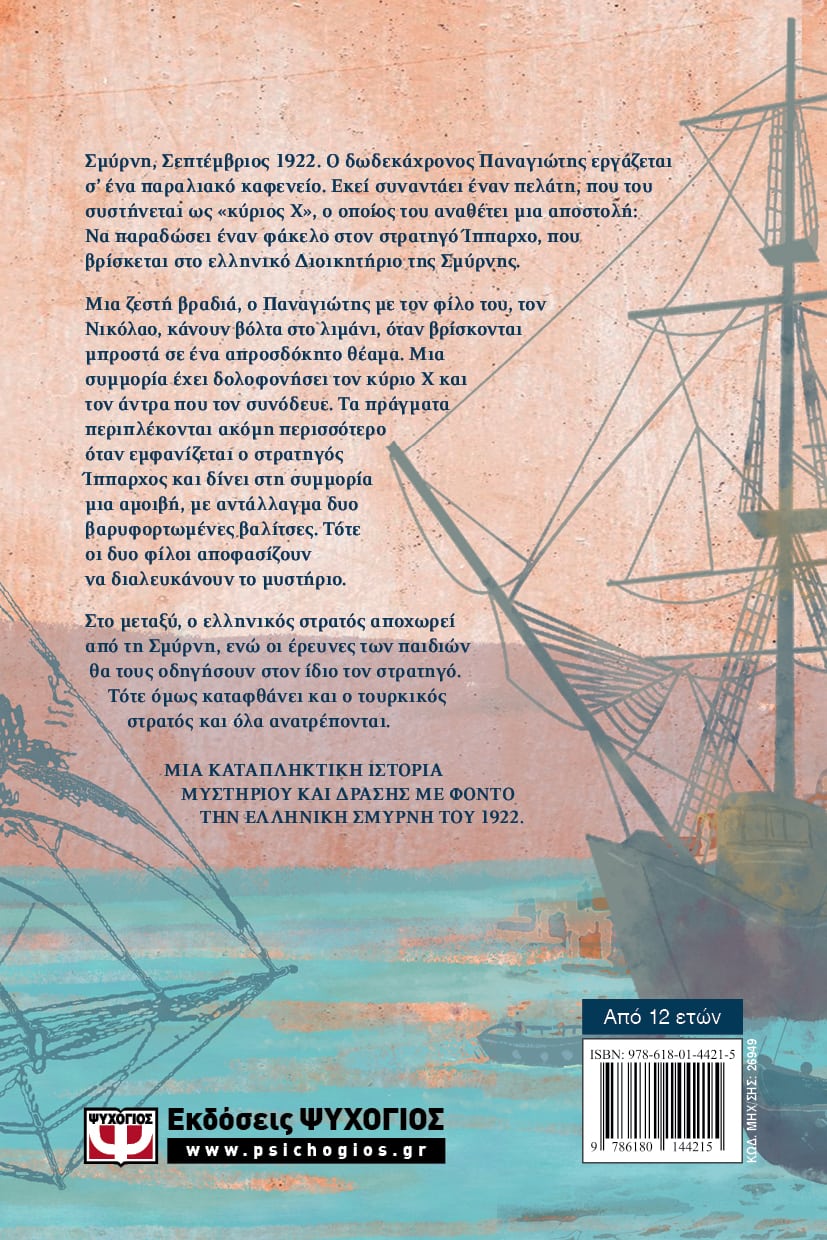 Σμύρνη, Σεπτέμβριος 1922. Ο δωδεκάχρονος Παναγιώτης εργάζεται σ' ένα παραλιακό καφενείο. Εκεί συναντάει έναν πελάτη, που του συστήνεται ως «κύριος Χ», ο οποίος του αναθέτει μια αποστολή: Να παραδώσει έναν φάκελο στον στρατηγό Ίππαρχο, που βρίσκεται στο ελληνικό Διοικητήριο της Σμύρνης.

Μια ζεστή βραδιά, ο Παναγιώτης με τον φίλο του, τον Νικόλαο, κάνουν βόλτα στο λιμάνι, όταν βρίσκονται μπροστά σε ένα απροσδόκητο θέαμα. Μια συμμορία έχει δολοφονήσει τον κύριο Χ και τον άντρα που τον συνόδευε. Τα πράγματα περιπλέκονται ακόμη περισσότερο όταν εμφανίζεται ο στρατηγός Ίππαρχος και δίνει στη συμμορία μια αμοιβή, με αντάλλαγμα δυο βαρυφορτωμένες βαλίτσες. Τότε οι δυο φίλοι αποφασίζουν να διαλευκάνουν το μυστήριο.

Στο μεταξύ, ο ελληνικός στρατός αποχωρεί από τη Σμύρνη, ενώ οι έρευνες των παιδιών θα τους οδηγήσουν στον ίδιο τον στρατηγό. Τότε όμως καταφθάνει και ο τουρκικός στρατός και όλα ανατρέπονται.

ΜΙΑ ΚΑΤΑΠΛΗΚΤΙΚΗ ΙΣΤΟΡΙΑ ΜΥΣΤΗΡΙΟΥ ΚΑΙ ΔΡΑΣΗΣ ΜΕ ΦΟΝΤΟ ΤΗΝ ΕΛΛΗΝΙΚΗ ΣΜΥΡΝΗ ΤΟΥ 1922.

Από 12 ετών

ISBN: 978-618-01-4421-5

9 786180 144215

ΚΩΔ. ΜΗΧ/ΣΗΣ: 26949

ΨΥΧΟΓΙΟΣ

Εκδόσεις ΨΥΧΟΓΙΟΣ

www.psichogios.gr